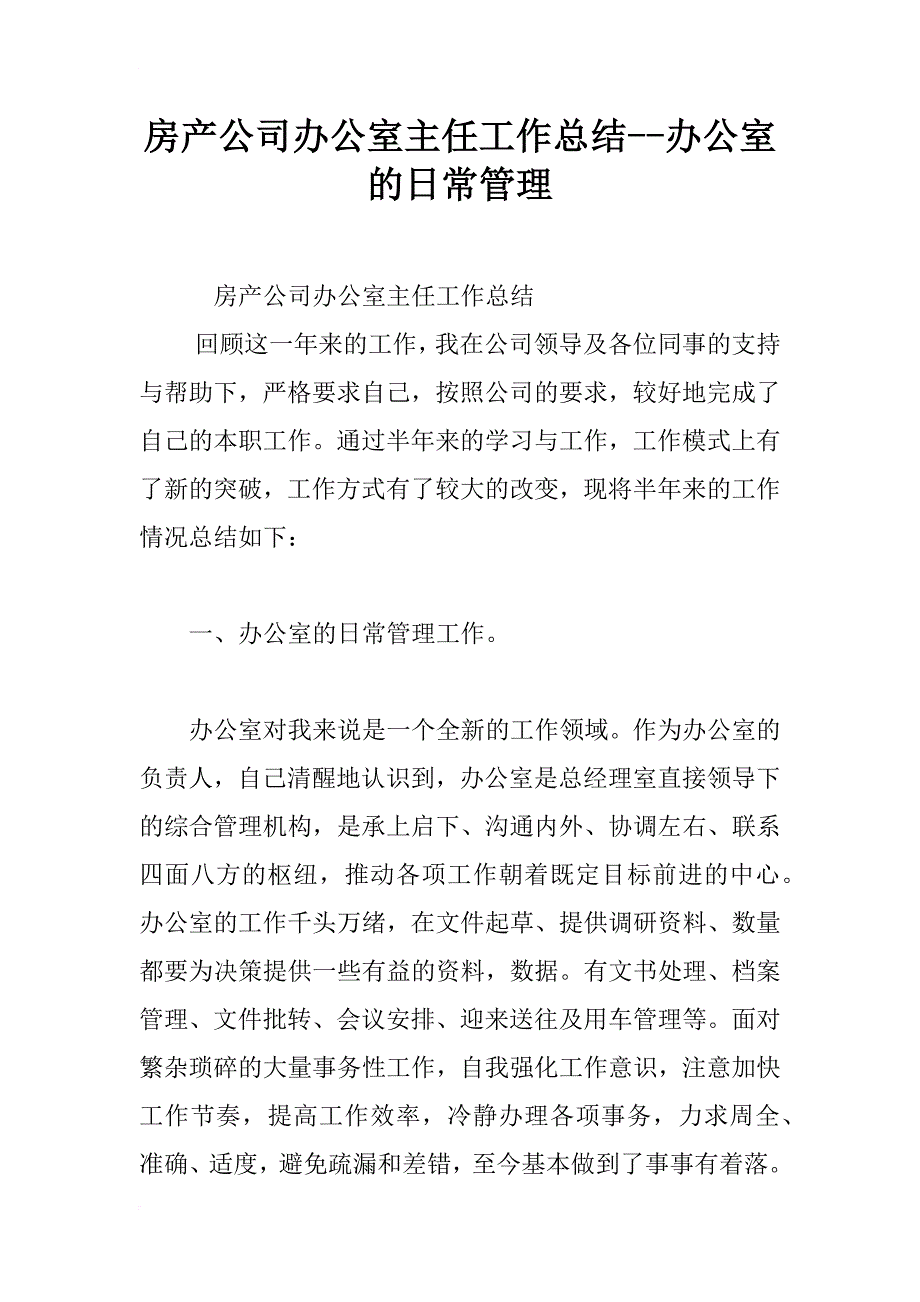 房产公司办公室主任工作总结--办公室的日常管理

房产公司办公室主任工作总结

回顾这一年来的工作，我在公司领导及各位同事的支持与帮助下，严格要求自己，按照公司的要求，较好地完成了自己的本职工作。通过半年来的学习与工作，工作模式上有了新的突破，工作方式有了较大的改变，现将半年来的工作情况总结如下：

一、办公室的日常管理工作。

办公室对我来说是一个全新的工作领域。作为办公室的负责人，自己清醒地认识到，办公室是总经理室直接领导下的综合管理机构，是承上启下、沟通内外、协调左右、联系四面八方的枢纽，推动各项工作朝着既定目标前进的中心。办公室的工作千头万绪，在文件起草、提供调研资料、数量都要为决策提供一些有益的资料，数据。有文书处理、档案管理、文件批转、会议安排、迎来送往及用车管理等。面对繁杂琐碎的大量事务性工作，自我强化工作意识，注意加快工作节奏，提高工作效率，冷静办理各项事务，力求周全、准确、适度，避免疏漏和差错，至今基本做到了事事有着落。